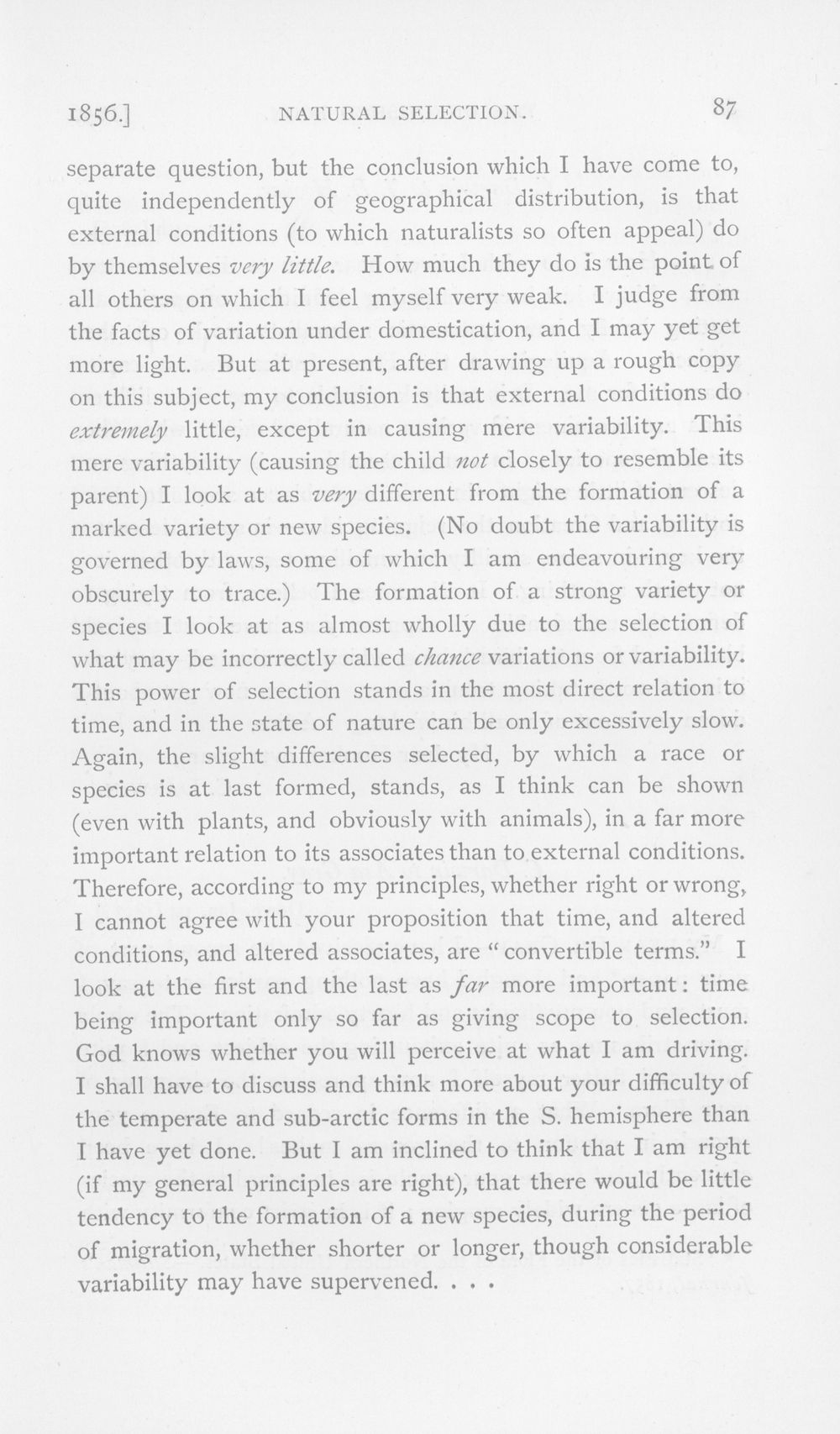 1856.] NATURAL SELECTION. 87

separate question, but the conclusion which I have come to, quite independently of geographical distribution, is that external conditions (to which naturalists so often appeal) do by themselves very little. How much they do is the point of all others on which I feel myself very weak. I judge from the facts of variation under domestication, and I may yet get more light. But at present, after drawing up a rough copy on this subject, my conclusion is that external conditions do extremely little, except in causing mere variability. This mere variability (causing the child not closely to resemble its parent) I look at as very different from the formation of a marked variety or new species. (No doubt the variability is governed by laws, some of which I am endeavouring very obscurely to trace.) The formation of a strong variety or species I look at as almost wholly due to the selection of what may be incorrectly called chance variations or variability. This power of selection stands in the most direct relation to time, and in the state of nature can be only excessively slow. Again, the slight differences selected, by which a race or species is at last formed, stands, as I think can be shown (even with plants, and obviously with animals), in a far more important relation to its associates than to external conditions. Therefore, according to my principles, whether right or wrong, I cannot agree with your proposition that time, and altered conditions, and altered associates, are "convertible terms." I look at the first and the last as far more important: time being important only so far as giving scope to selection. God knows whether you will perceive at what I am driving. I shall have to discuss and think more about your difficulty of the temperate and sub-arctic forms in the S. hemisphere than I have yet done. But I am inclined to think that I am right (if my general principles are right), that there would be little tendency to the formation of a new species, during the period of migration, whether shorter or longer, though considerable variability may have supervened. . . .